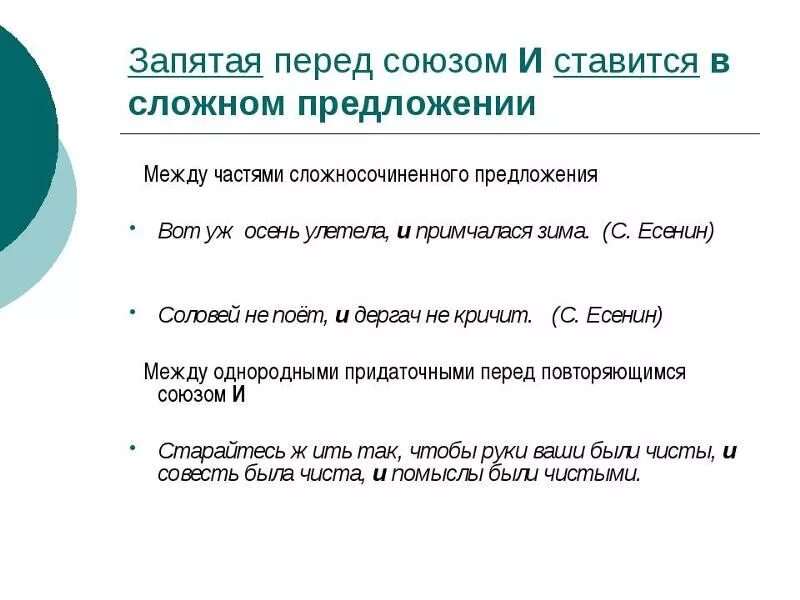 Запятая перед союзом И ставится в сложном предложении

Между частями сложносочиненного предложения

• Вот уж осень улетела, и примчалася зима. (С. Есенин)

• Соловей не поёт, и дергач не кричит. (С. Есенин)

Между однородными придаточными перед повторяющимся союзом И

• Старайтесь ж ить так, чтобы руки ваши были чисты, и совесть была чиста, и помыслы были чистыми.